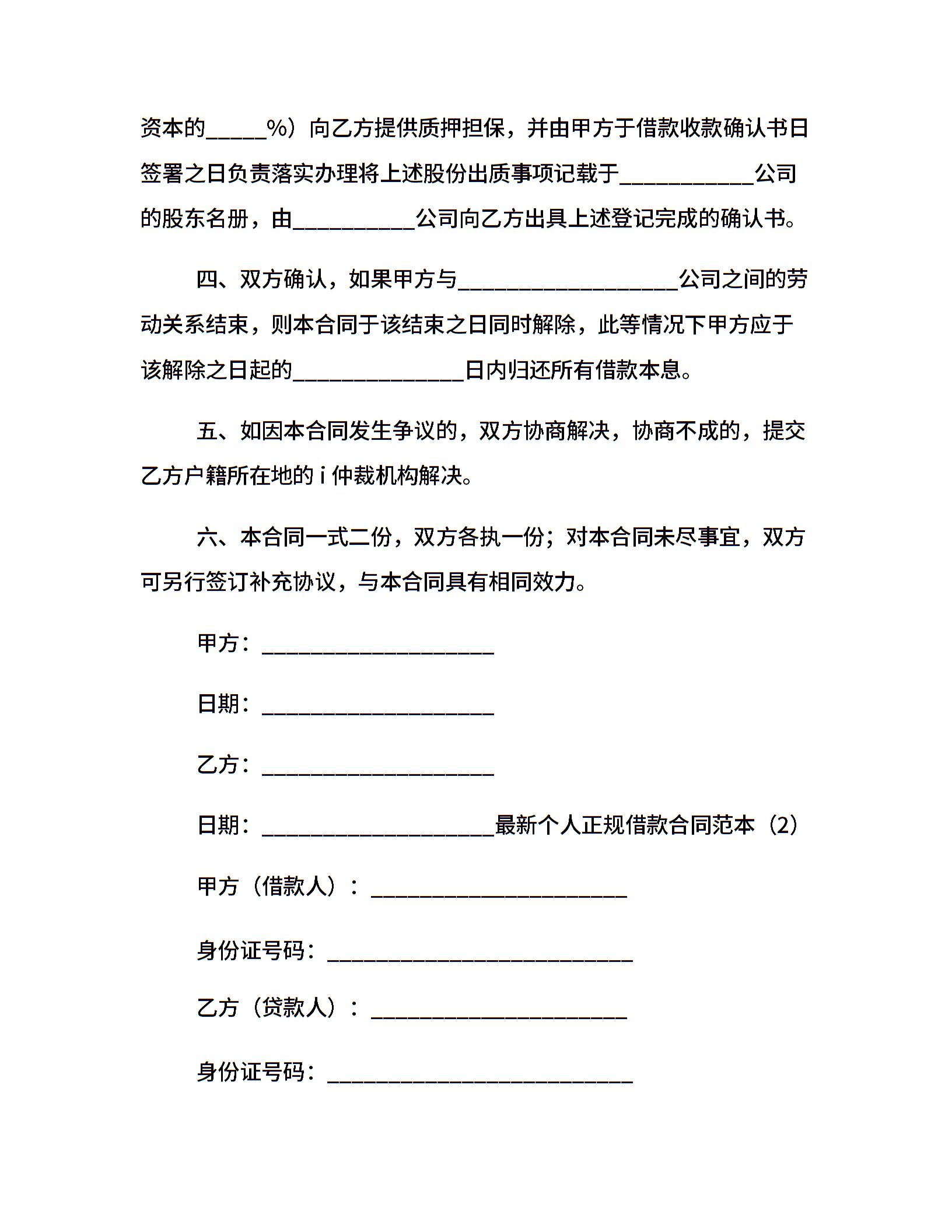 资本的_____%）向乙方提供质押担保，并由甲方于借款收款确认书日签署之日负责落实办理将上述股份出质事项记载于___________公司的股东名册，由__________公司向乙方出具上述登记完成的确认书。

四、双方确认，如果甲方与__________________公司之间的劳动关系结束，则本合同于该结束之日同时解除，此等情况下甲方应于该解除之日起的______________日内归还所有借款本息。

五、如因本合同发生争议的，双方协商解决，协商不成的，提交乙方户籍所在地的 i 仲裁机构解决。

六、本合同一式二份，双方各执一份；对本合同未尽事宜，双方可另行签订补充协议，与本合同具有相同效力。

甲方：___________________

日期：___________________

乙方：___________________

日期：___________________最新个人正规借款合同范本（2）

甲方（借款人）：_____________________

身份证号码：_________________________

乙方（贷款人）：_____________________

身份证号码：_________________________